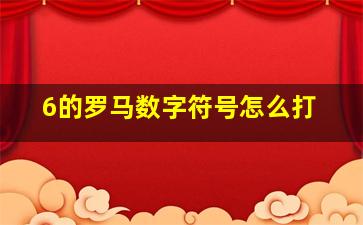 6的罗马数字符号怎么打